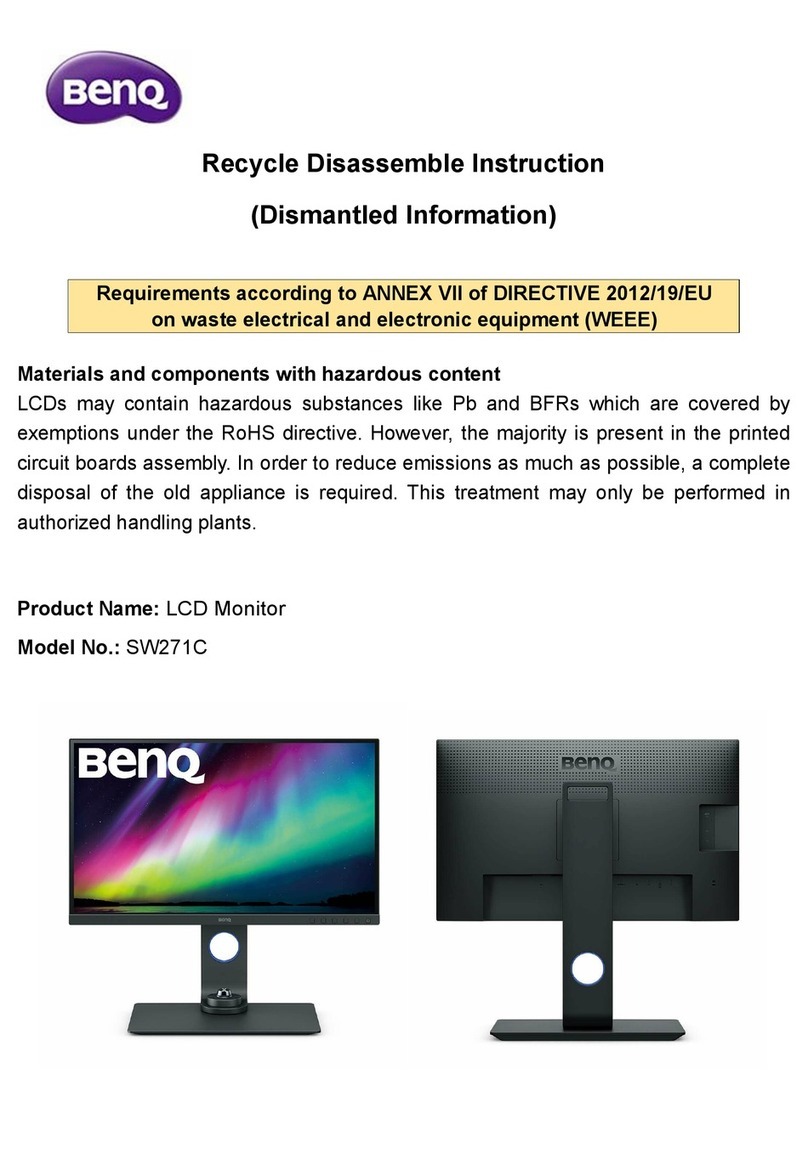 BenQ

Recycle Disassemble Instruction

(Dismantled Information)

Requirements according to ANNEX VII of DIRECTIVE 2012/19/EU on waste electrical and electronic equipment (WEEE)

Materials and components with hazardous content
LCDs may contain hazardous substances like Pb and BFRs which are covered by exemptions under the RoHS directive. However, the majority is present in the printed circuit boards assembly. In order to reduce emissions as much as possible, a complete disposal of the old appliance is required. This treatment may only be performed in authorized handling plants.

Product Name: LCD Monitor

Model No.: SW271C

BenQ

BenQ

BenQ